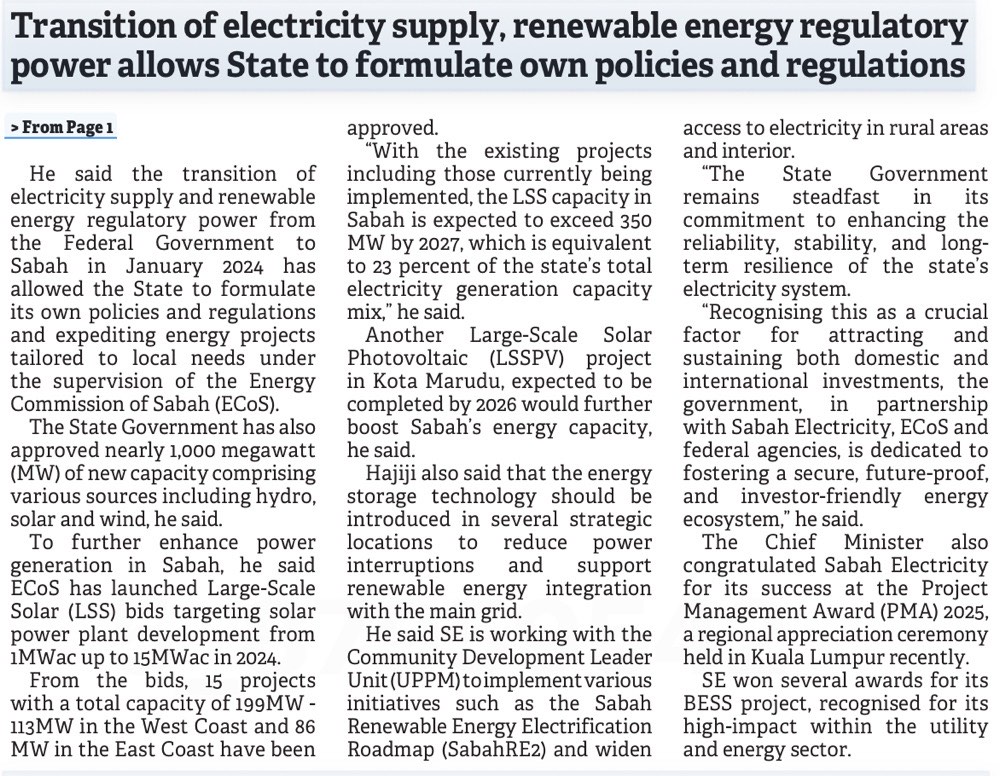 Transition of electricity supply, renewable energy regulatory power allows State to formulate own policies and regulations

> From Page 1

He said the transition of electricity supply and renewable energy regulatory power from the Federal Government to Sabah in January 2024 has allowed the State to formulate its own policies and regulations and expediting energy projects tailored to local needs under the supervision of the Energy Commission of Sabah (ECoS).

The State Government has also approved nearly 1,000 megawatt (MW) of new capacity comprising various sources including hydro, solar and wind, he said.

To further enhance power generation in Sabah, he said ECoS has launched Large-Scale Solar (LSS) bids targeting solar power plant development from 1MWac up to 15MWac in 2024.

From the bids, 15 projects with a total capacity of 199MW - 113MW in the West Coast and 86 MW in the East Coast have been approved.

"With the existing projects including those currently being implemented, the LSS capacity in Sabah is expected to exceed 350 MW by 2027, which is equivalent to 23 percent of the state's total electricity generation capacity mix," he said.

Another Large-Scale Solar Photovoltaic (LSSPV) project in Kota Marudu, expected to be completed by 2026 would further boost Sabah's energy capacity, he said.

Hajiji also said that the energy storage technology should be introduced in several strategic locations to reduce power interruptions and support renewable energy integration with the main grid.

He said SE is working with the Community Development Leader Unit (UPPM) to implement various initiatives such as the Sabah Renewable Energy Electrification Roadmap (SabahRE2) and widen access to electricity in rural areas and interior.

"The State Government remains steadfast in its commitment to enhancing the reliability, stability, and long-term resilience of the state's electricity system.

"Recognising this as a crucial factor for attracting and sustaining both domestic and international investments, the government, in partnership with Sabah Electricity, ECoS and federal agencies, is dedicated to fostering a secure, future-proof, and investor-friendly energy ecosystem," he said.

The Chief Minister also congratulated Sabah Electricity for its success at the Project Management Award (PMA) 2025, a regional appreciation ceremony held in Kuala Lumpur recently.

SE won several awards for its BESS project, recognised for its high-impact within the utility and energy sector.